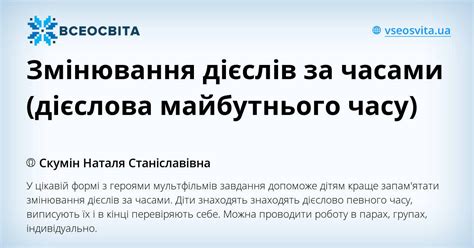 ВСЕОСВІТА

vseosvita.ua

Змінювання дієслів за часами (дієслова майбутнього часу)

Скумін Наталя Станіславівна

У цікавій формі з героями мультфільмів завдання допоможе дітям краще запам'ятати змінювання дієслів за часами. Діти знаходять знаходять дієслово певного часу, виписують їх і в кінці перевіряють себе. Можна проводити роботу в парах, групах, індивідуально.